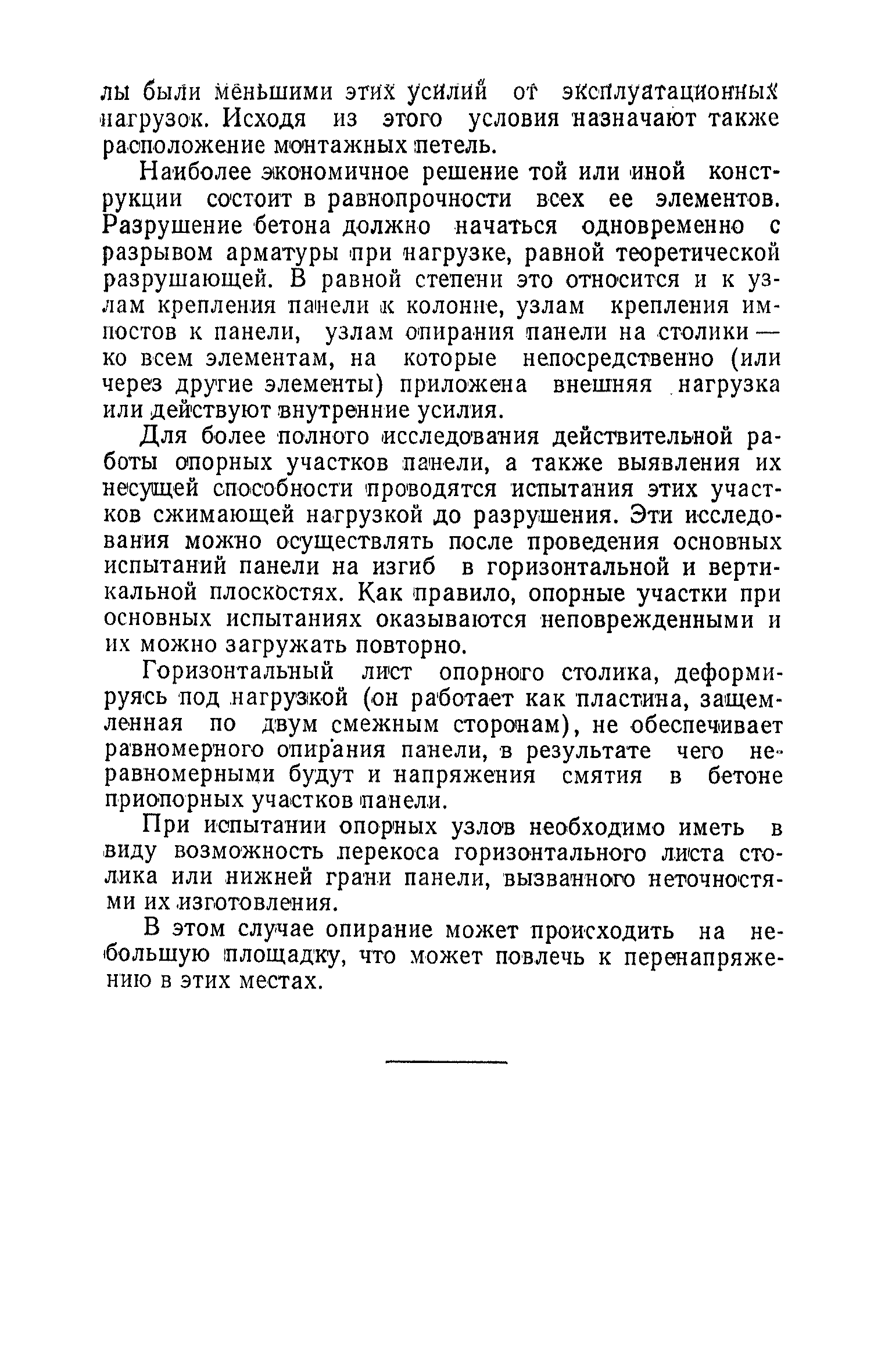 лы были меньшими этих усилий от эксплуатационных нагрузок. Исходя из этого условия назначают также расположение монтажных петель.

Наиболее экономичное решение той или иной конструкции состоит в равнопрочности всех ее элементов. Разрушение бетона должно начаться одновременно с разрывом арматуры при нагрузке, равной теоретической разрушающей. В равной степени это относится и к узлам крепления панели к колонне, узлам крепления импостов к панели, узлам опирания панели на столики — ко всем элементам, на которые непосредственно (или через другие элементы) приложена внешняя нагрузка или действуют внутренние усилия.

Для более полного исследования действительной работы опорных участков панели, а также выявления их несущей способности проводятся испытания этих участков сжимающей нагрузкой до разрушения. Эти исследования можно осуществлять после проведения основных испытаний панели на изгиб в горизонтальной и вертикальной плоскостях. Как правило, опорные участки при основных испытаниях оказываются неповрежденными и их можно загружать повторно.

Горизонтальный лист опорного столика, деформируясь под нагрузкой (он работает как пластина, защемленная по двум смежным сторонам), не обеспечивает равномерного опирания панели, в результате чего неравномерными будут и напряжения смятия в бетоне приопорных участков панели.

При испытании опорных узлов необходимо иметь в виду возможность перекоса горизонтального листа столика или нижней грани панели, вызванного неточностями их изготовления.

В этом случае опирание может происходить на небольшую площадку, что может повлечь к перенапряжению в этих местах.